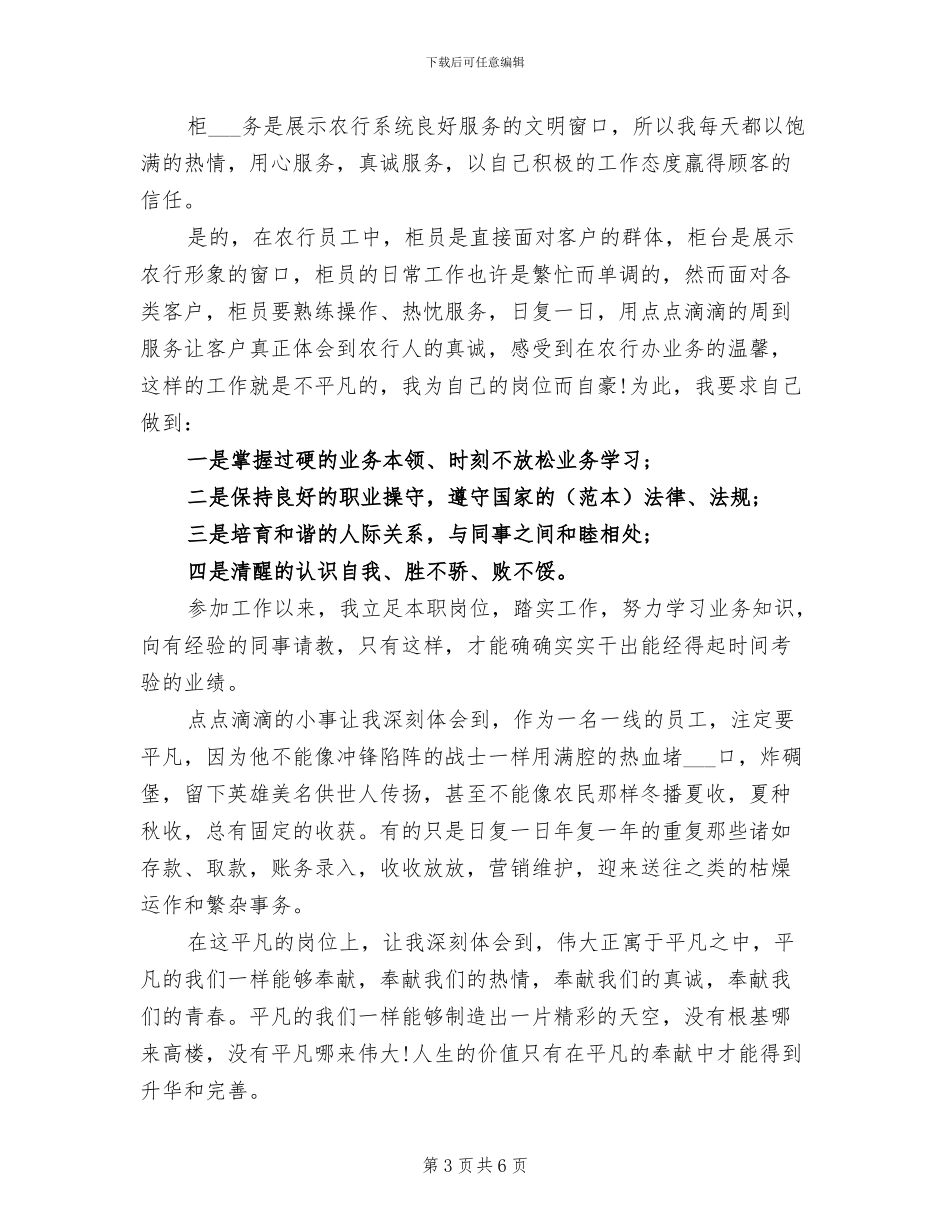 下载后可任意编辑

柜___务是展示农行系统良好服务的文明窗口，所以我每天都以饱满的热情，用心服务，真诚服务，以自己积极的工作态度赢得顾客的信任。

是的，在农行员工中，柜员是直接面对客户的群体，柜台是展示农行形象的窗口，柜员的日常工作也许是繁忙而单调的，然而面对各类客户，柜员要熟练操作、热忱服务，日复一日，用点点滴滴的周到服务让客户真正体会到农行人的真诚，感受到在农行办业务的温馨，这样的工作就是不平凡的，我为自己的岗位而自豪!为此，我要求自己做到：

一是掌握过硬的业务本领、时刻不放松业务学习；

二是保持良好的职业操守，遵守国家的（范本）法律、法规；

三是培育和谐的人际关系，与同事之间和睦相处；

四是清醒的认识自我、胜不骄、败不馁。

参加工作以来，我立足本职岗位，踏实工作，努力学习业务知识，向有经验的同事请教，只有这样，才能确确实实干出能经得起时间考验的业绩。

点点滴滴的小事让我深刻体会到，作为一名一线的员工，注定要平凡，因为他不能像冲锋陷阵的战士一样用满腔的热血堵___口，炸碉堡，留下英雄美名供世人传扬，甚至不能像农民那样冬播夏收，夏种秋收，总有固定的收获。有的只是日复一日年复一年的重复那些诸如存款、取款，账务录入，收收放放，营销维护，迎来送往之类的枯燥运作和繁杂事务。

在这平凡的岗位上，让我深刻体会到，伟大正寓于平凡之中，平凡的我们一样能够奉献，奉献我们的热情，奉献我们的真诚，奉献我们的青春。平凡的我们一样能够制造出一片精彩的天空，没有根基哪来高楼，没有平凡哪来伟大!人生的价值只有在平凡的奉献中才能得到升华和完善。

第 3 页 共 6 页